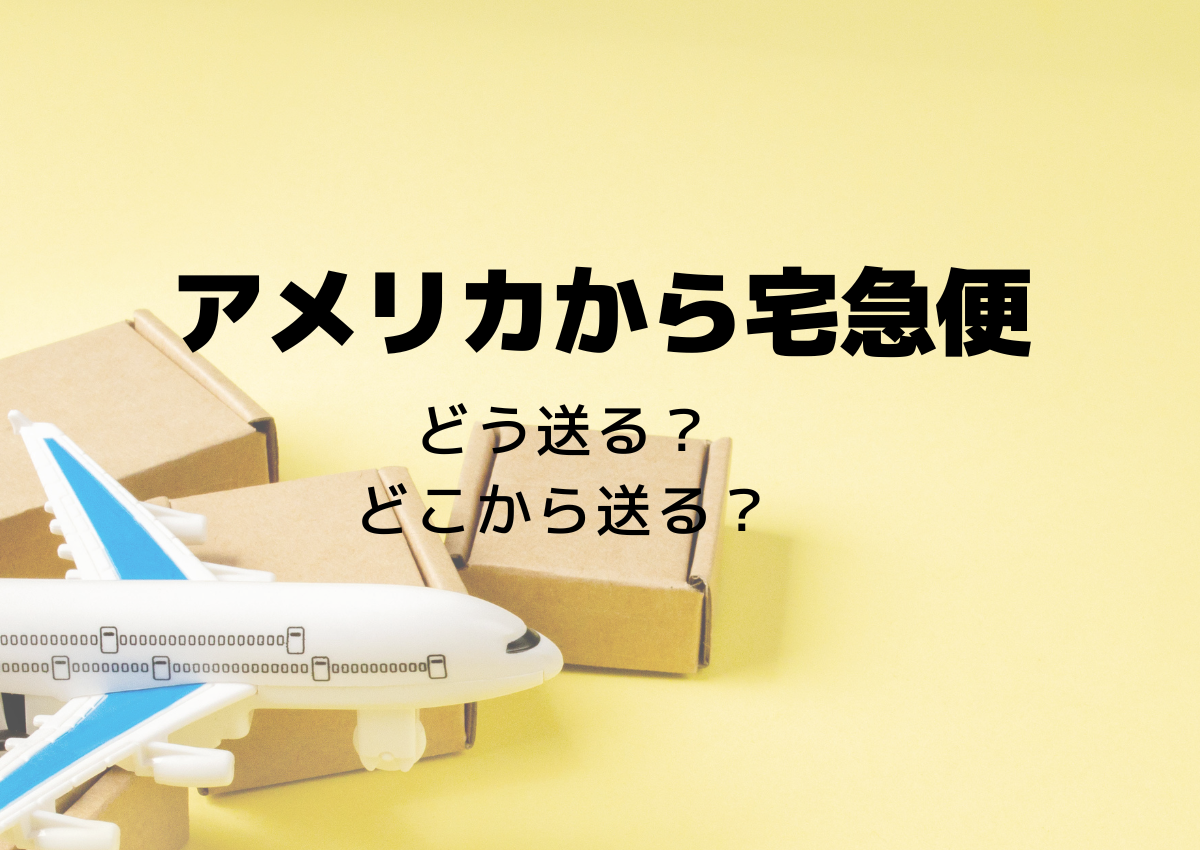 アメリカから宅急便

どう送る？
どこから送る？